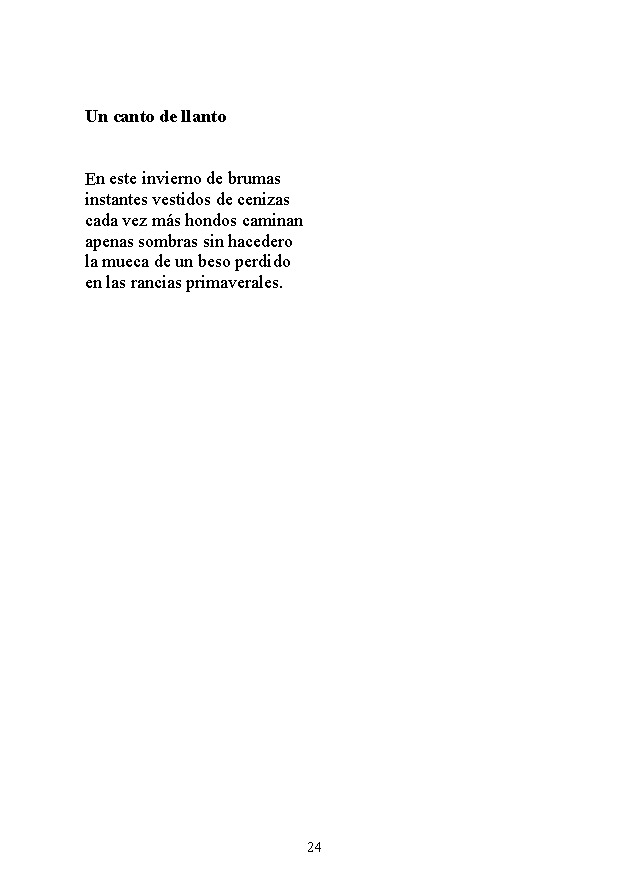 Un canto de llanto

En este invierno de brumas
instantes vestidos de cenizas
cada vez más hondos caminan
apenas sombras sin hacedero
la mueca de un beso perdido
en las rancias primaverales.

24